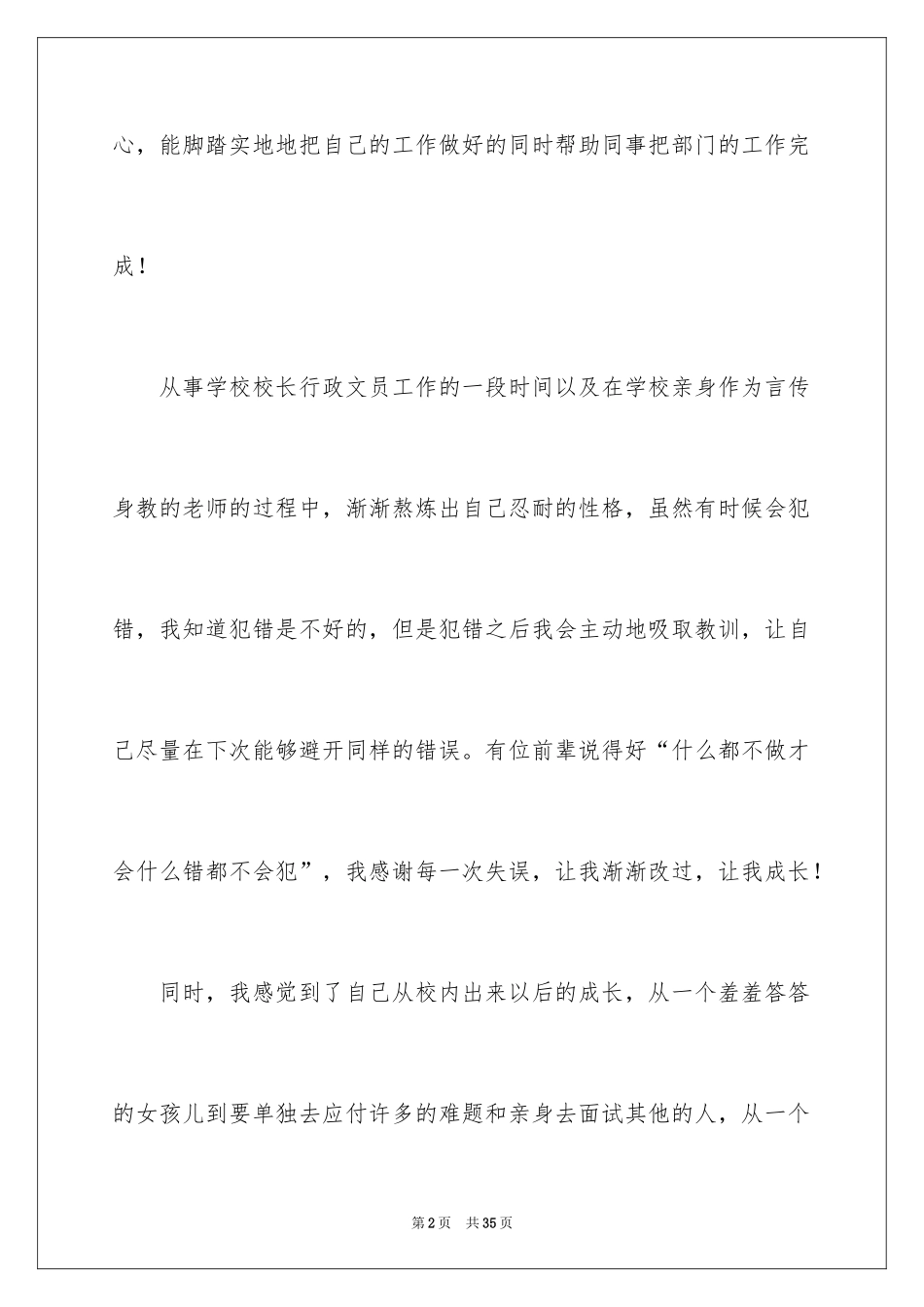 心，能脚踏实地地把自己的工作做好的同时帮助同事把部门的工作完成！

从事学校校长行政文员工作的一段时间以及在学校亲身作为言传身教的老师的过程中，渐渐熬炼出自己忍耐的性格，虽然有时候会犯错，我知道犯错是不好的，但是犯错之后我会主动地吸取教训，让自己尽量在下次能够避开同样的错误。有位前辈说得好“什么都不做才会什么错都不会犯”，我感谢每一次失误，让我渐渐改过，让我成长！

同时，我感觉到了自己从校内出来以后的成长，从一个羞羞答答的女孩儿到要单独去应付许多的难题和亲身去面试其他的人，从一个

第2页 共35页